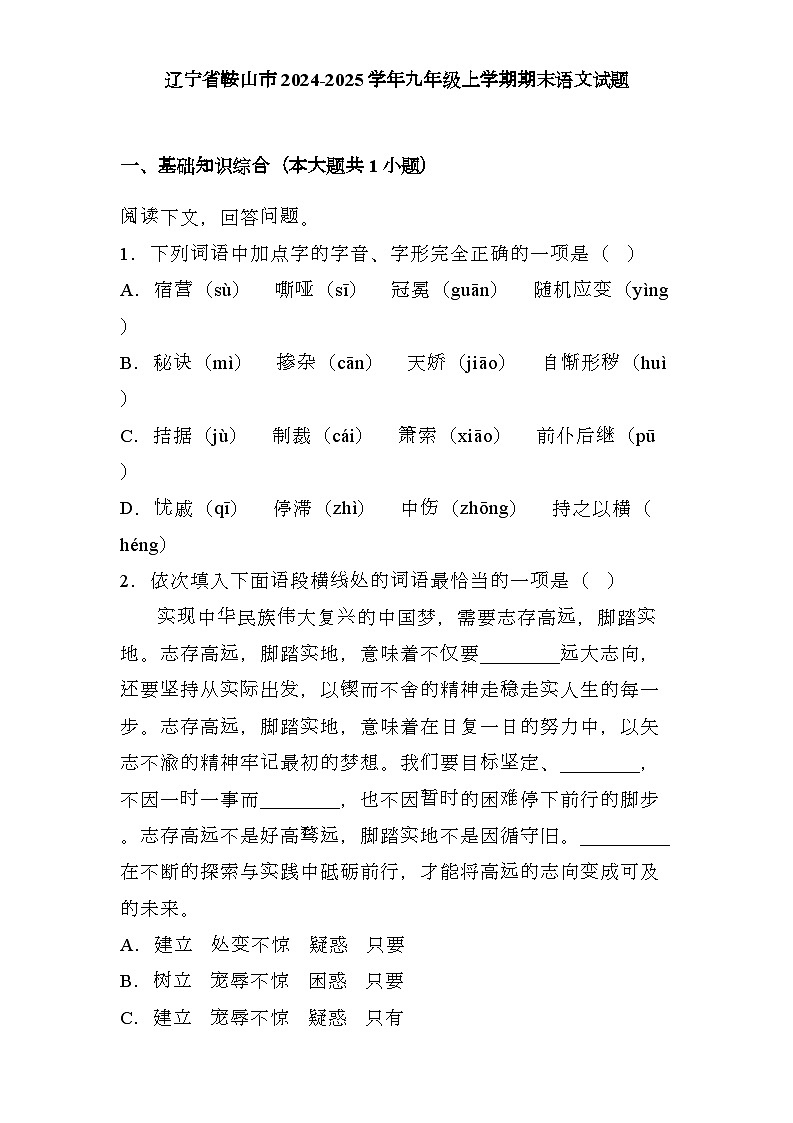 辽宁省鞍山市2024-2025学年九年级上学期期末语文试题

一、基础知识综合（本大题共1小题）

阅读下文，回答问题。

1．下列词语中加点字的字音、字形完全正确的一项是（　）

A．宿营（sù）　嘶哑（sī）　冠冕（guān）　随机应变（yìng）

B．秘诀（mì）　掺杂（cān）　天娇（jiāo）　自惭形秽（huì）

C．拮据（jù）　制裁（cái）　箫索（xiāo）　前仆后继（pū）

D．忧戚（qī）　停滞（zhì）　中伤（zhōng）　持之以横（héng）

2．依次填入下面语段横线处的词语最恰当的一项是（　）

实现中华民族伟大复兴的中国梦，需要志存高远，脚踏实地。志存高远，脚踏实地，意味着不仅要________远大志向，还要坚持从实际出发，以锲而不舍的精神走稳走实人生的每一步。志存高远，脚踏实地，意味着在日复一日的努力中，以矢志不渝的精神牢记最初的梦想。我们要目标坚定、________，不因一时一事而________，也不因暂时的困难停下前行的脚步。志存高远不是好高骛远，脚踏实地不是因循守旧。________在不断的探索与实践中砥砺前行，才能将高远的志向变成可及的未来。

A．建立　处变不惊　疑惑　只要

B．树立　宠辱不惊　困惑　只要

C．建立　宠辱不惊　疑惑　只有